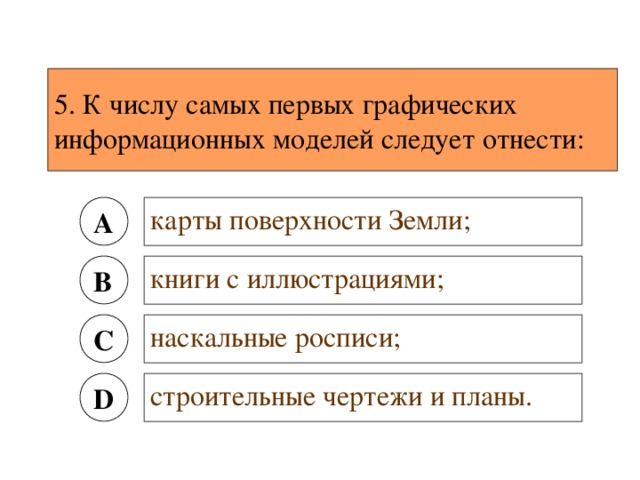 5. К числу самых первых графических информационных моделей следует отнести:

A карты поверхности Земли;

B книги с иллюстрациями;

C наскальные росписи;

D строительные чертежи и планы.